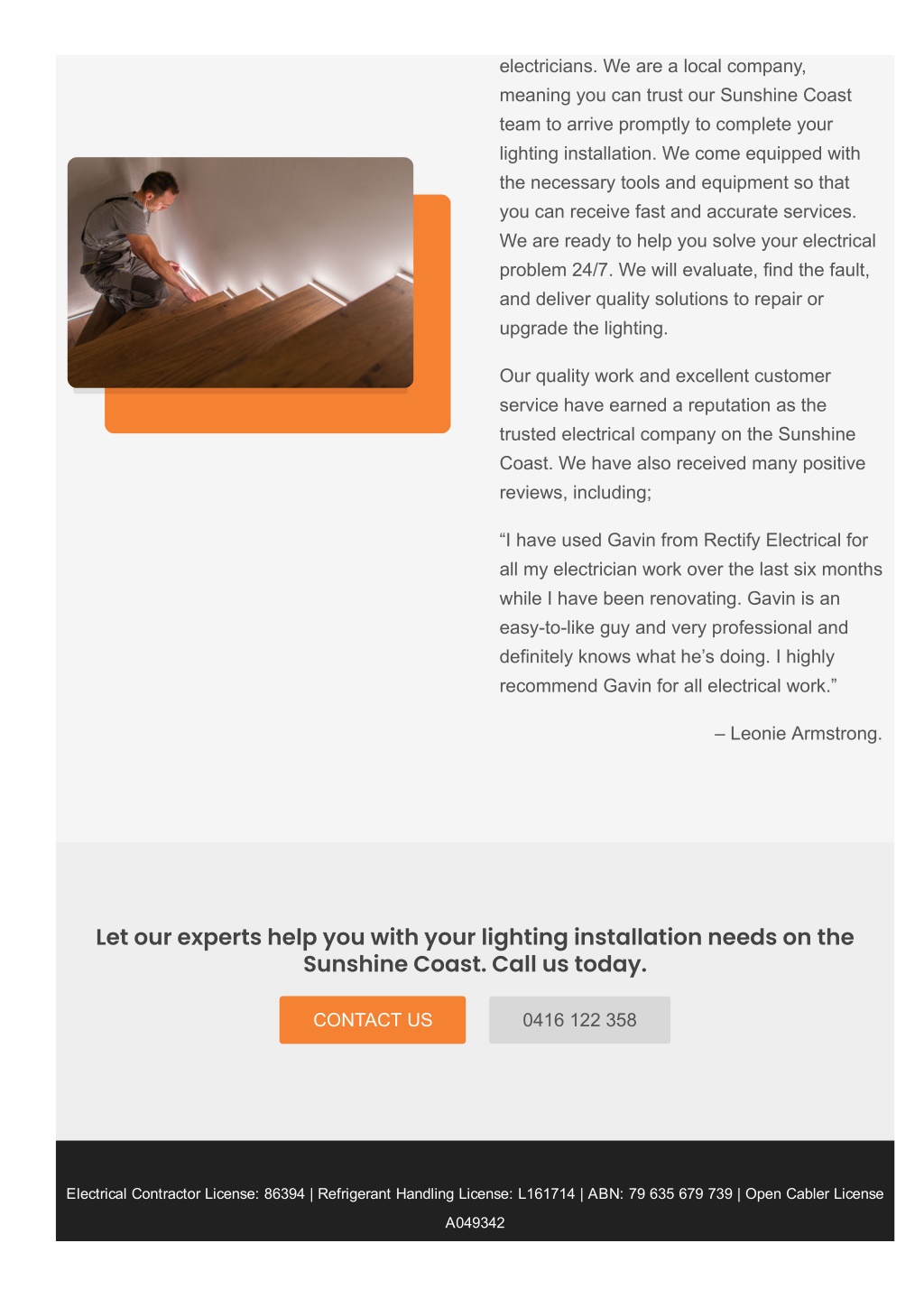 electricians. We are a local company, meaning you can trust our Sunshine Coast team to arrive promptly to complete your lighting installation. We come equipped with the necessary tools and equipment so that you can receive fast and accurate services. We are ready to help you solve your electrical problem 24/7. We will evaluate, find the fault, and deliver quality solutions to repair or upgrade the lighting.

Our quality work and excellent customer service have earned a reputation as the trusted electrical company on the Sunshine Coast. We have also received many positive reviews, including;

“I have used Gavin from Rectify Electrical for all my electrician work over the last six months while I have been renovating. Gavin is an easy-to-like guy and very professional and definitely knows what he’s doing. I highly recommend Gavin for all electrical work.”

– Leonie Armstrong.

Let our experts help you with your lighting installation needs on the Sunshine Coast. Call us today.

CONTACT US

0416 122 358

Electrical Contractor License: 86394 | Refrigerant Handling License: L161714 | ABN: 79 635 679 739 | Open Cabler License A049342